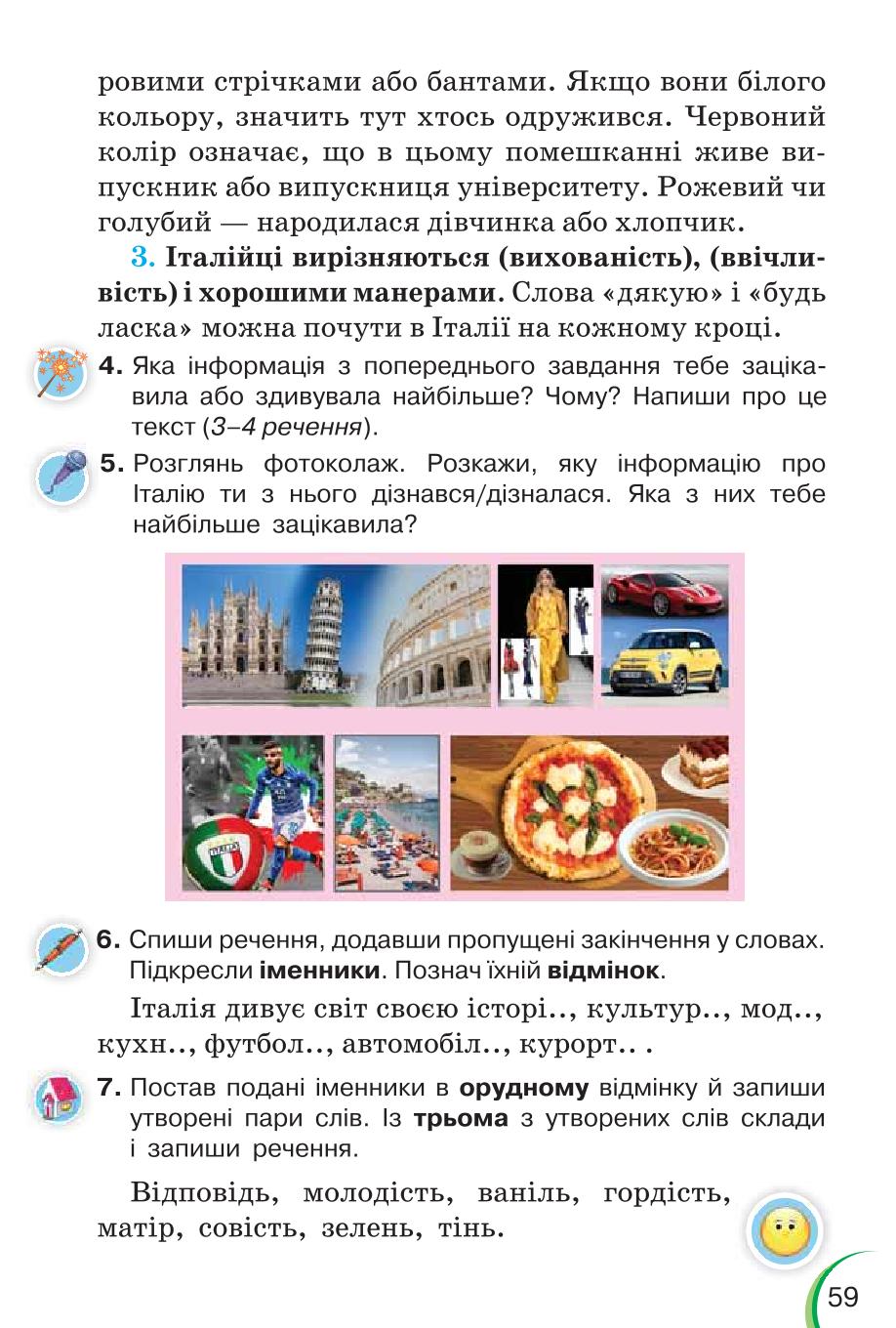 ровими стрічками або бантами. Якщо вони білого кольору, значить тут хтось одружився. Червоний колір означає, що в цьому помешканні живе випускник або випускниця університету. Рожевий чи голубий — народилася дівчинка або хлопчик.

3. Італійці вирізняються (вихованість), (ввічливість) і хорошими манерами. Слова «дякую» і «будь ласка» можна почути в Італії на кожному кроці.

4. Яка інформація з попереднього завдання тебе зацікавила або здивувала найбільше? Чому? Напиши про це текст (3–4 речення).

5. Розглянь фотоколаж. Розкажи, яку інформацію про Італію ти з нього дізнався/дізналася. Яка з них тебе найбільше зацікавила?

ITALIA

6. Спиши речення, додавши пропущені закінчення у словах. Підкресли іменники. Познач їхній відмінок.

Італія дивує світ своєю історі.., культур.., мод.., кухн.., футбол.., автомобіл.., курорт.. .

7. Постав подані іменники в орудному відмінку й запиши утворені пари слів. Із трьома з утворених слів склади і запиши речення.

Відповідь, молодість, ваніль, гордість, матір, совість, зелень, тінь.

59